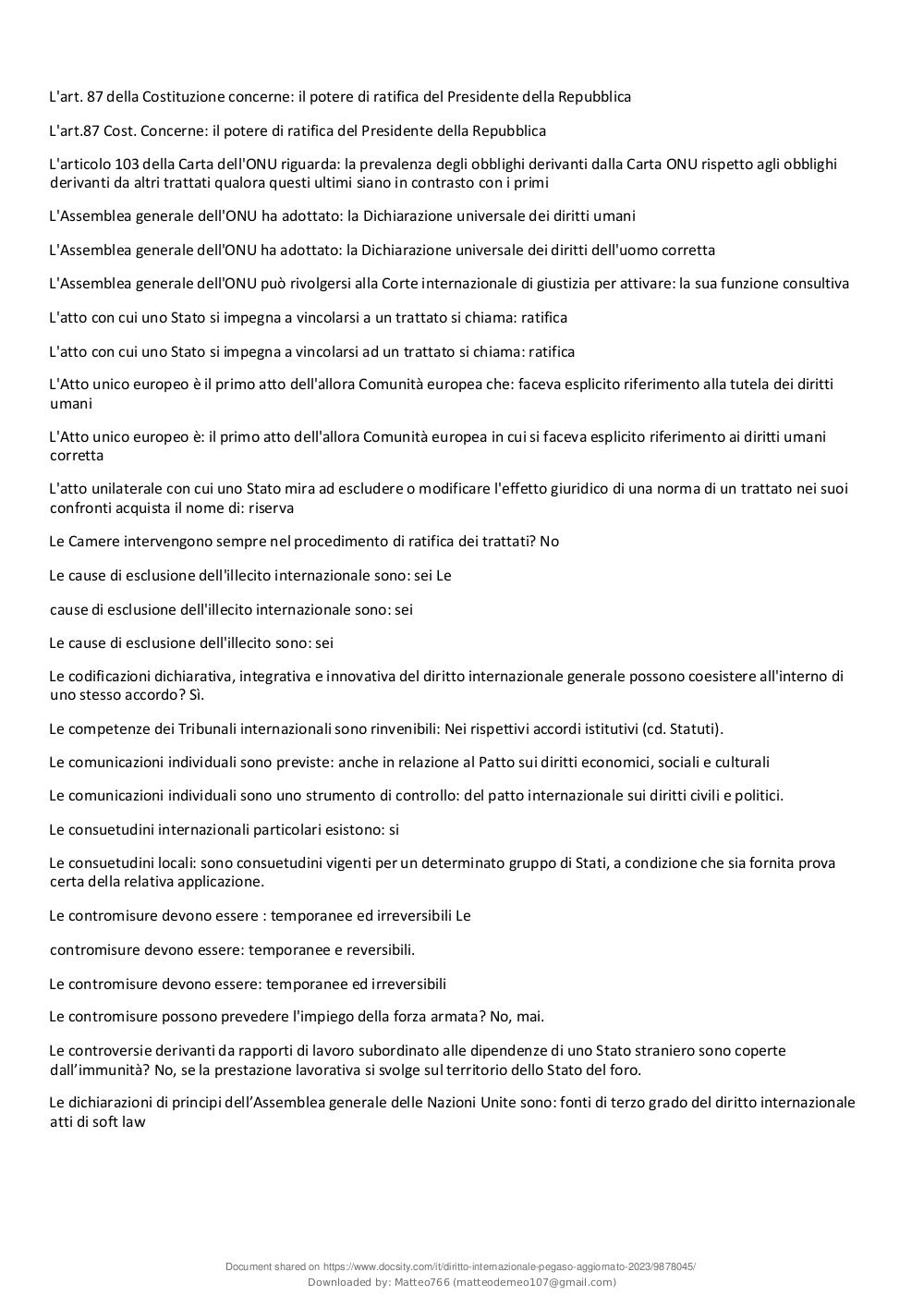 L'art. 87 della Costituzione concerne: il potere di ratifica del Presidente della Repubblica

L'art.87 Cost. Concerne: il potere di ratifica del Presidente della Repubblica

L'articolo 103 della Carta dell'ONU riguarda: la prevalenza degli obblighi derivanti dalla Carta ONU rispetto agli obblighi derivanti da altri trattati qualora questi ultimi siano in contrasto con i primi

L'Assemblea generale dell'ONU ha adottato: la Dichiarazione universale dei diritti umani

L'Assemblea generale dell'ONU ha adottato: la Dichiarazione universale dei diritti dell'uomo corretta

L'Assemblea generale dell'ONU può rivolgersi alla Corte internazionale di giustizia per attivare: la sua funzione consultiva

L'atto con cui uno Stato si impegna a vincolarsi a un trattato si chiama: ratifica

L'atto con cui uno Stato si impegna a vincolarsi ad un trattato si chiama: ratifica

L'Atto unico europeo è il primo atto dell'allora Comunità europea che: faceva esplicito riferimento alla tutela dei diritti umani

L'Atto unico europeo è: il primo atto dell'allora Comunità europea in cui si faceva esplicito riferimento ai diritti umani corretta

L'atto unilaterale con cui uno Stato mira ad escludere o modificare l'effetto giuridico di una norma di un trattato nei suoi confronti acquista il nome di: riserva

Le Camere intervengono sempre nel procedimento di ratifica dei trattati? No

Le cause di esclusione dell'illecito internazionale sono: sei Le

cause di esclusione dell'illecito internazionale sono: sei

Le cause di esclusione dell'illecito sono: sei

Le codificazioni dichiarativa, integrativa e innovativa del diritto internazionale generale possono coesistere all'interno di uno stesso accordo? Sì.

Le competenze dei Tribunali internazionali sono rinvenibili: Nei rispettivi accordi istitutivi (cd. Statuti).

Le comunicazioni individuali sono previste: anche in relazione al Patto sui diritti economici, sociali e culturali

Le comunicazioni individuali sono uno strumento di controllo: del patto internazionale sui diritti civili e politici.

Le consuetudini internazionali particolari esistono: si

Le consuetudini locali: sono consuetudini vigenti per un determinato gruppo di Stati, a condizione che sia fornita prova certa della relativa applicazione.

Le contromisure devono essere : temporanee ed irreversibili Le

contromisure devono essere: temporanee e reversibili.

Le contromisure devono essere: temporanee ed irreversibili

Le contromisure possono prevedere l'impiego della forza armata? No, mai.

Le controversie derivanti da rapporti di lavoro subordinato alle dipendenze di uno Stato straniero sono coperte dall'immunità? No, se la prestazione lavorativa si svolge sul territorio dello Stato del foro.

Le dichiarazioni di principi dell'Assemblea generale delle Nazioni Unite sono: fonti di terzo grado del diritto internazionale atti di soft law

Document shared on https://www.docsity.com/it/diritto-internazionale-pegaso-aggiornato-2023/9878045/
Downloaded by: Matteo766 (matteodemeo107@gmail.com)